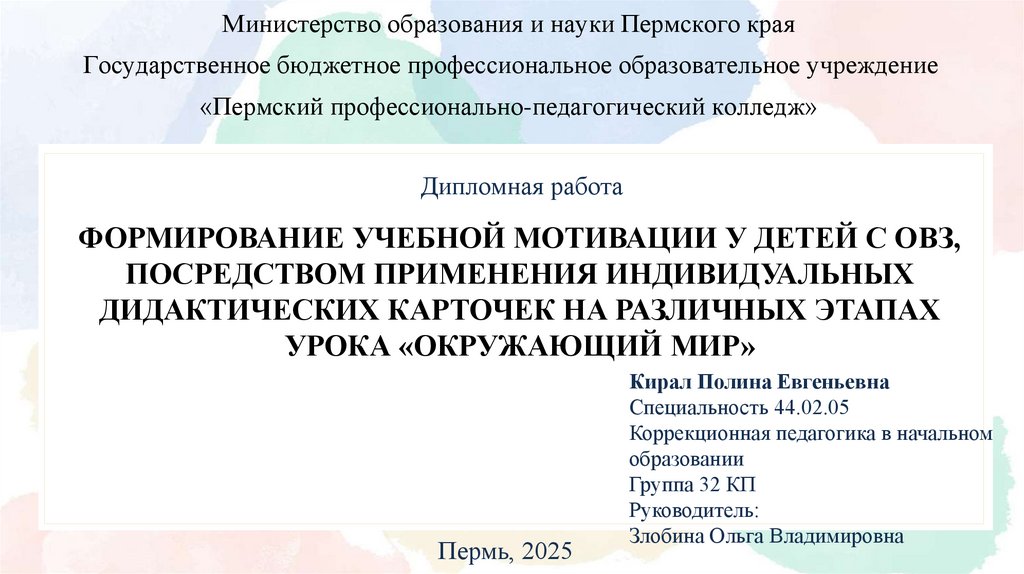 Министерство образования и науки Пермского края
Государственное бюджетное профессиональное образовательное учреждение
«Пермский профессионально-педагогический колледж»

Дипломная работа

ФОРМИРОВАНИЕ УЧЕБНОЙ МОТИВАЦИИ У ДЕТЕЙ С ОВЗ, ПОСРЕДСТВОМ ПРИМЕНЕНИЯ ИНДИВИДУАЛЬНЫХ ДИДАКТИЧЕСКИХ КАРТОЧЕК НА РАЗЛИЧНЫХ ЭТАПАХ УРОКА «ОКРУЖАЮЩИЙ МИР»

Кирал Полина Евгеньевна
Специальность 44.02.05
Коррекционная педагогика в начальном образовании
Группа 32 КП
Руководитель:
Злобина Ольга Владимировна

Пермь, 2025